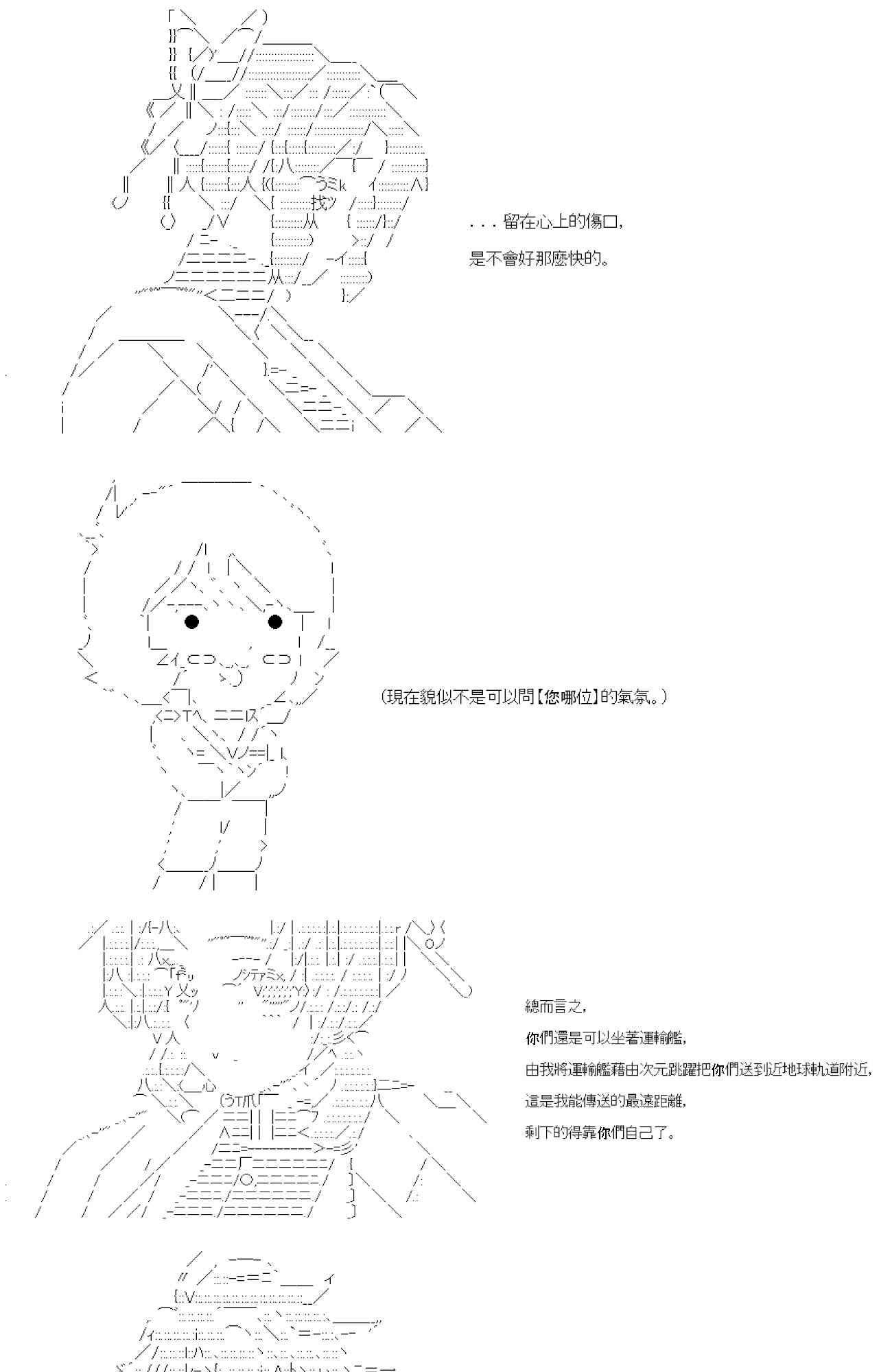 . . . 留在心上的傷口,

是不會好那麼快的。

(現在貌似不是可以問【您哪位】的氣氛。)

總而言之,

你們還是可以坐著運輸艦,

由我將運輸艦藉由次元跳躍把你們送到近地球軌道附近,

這是我能傳送的最遠距離,

剩下的得靠你們自己了。